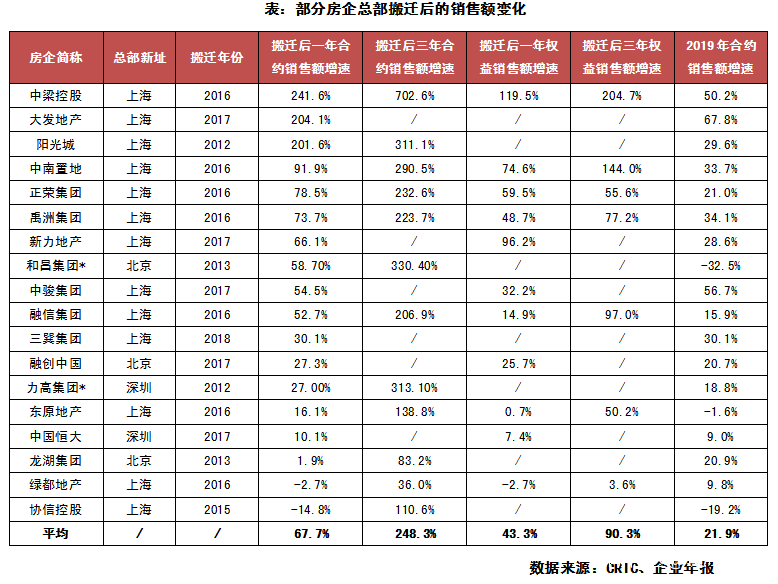 表：部分房企总部搬迁后的销售额变化

| 房企简称 | 总部新址 | 搬迁年份 | 搬迁后一年合约销售额增速 | 搬迁后三年合约销售额增速 | 搬迁后一年权益销售额增速 | 搬迁后三年权益销售额增速 | 2019年合约销售额增速 |
|---|---|---|---|---|---|---|---|
| 中梁控股 | 上海 | 2016 | 241.6% | 702.6% | 119.5% | 204.7% | 50.2% |
| 大发地产 | 上海 | 2017 | 204.1% | / | / | / | 67.8% |
| 阳光城 | 上海 | 2012 | 201.6% | 311.1% | / | / | 29.6% |
| 中南置地 | 上海 | 2016 | 91.9% | 290.5% | 74.6% | 144.0% | 33.7% |
| 正荣集团 | 上海 | 2016 | 78.5% | 232.6% | 59.5% | 55.6% | 21.0% |
| 禹洲集团 | 上海 | 2016 | 73.7% | 223.7% | 48.7% | 77.2% | 34.1% |
| 新力地产 | 上海 | 2017 | 66.1% | / | 96.2% | / | 28.6% |
| 和昌集团* | 北京 | 2013 | 58.70% | 330.40% | / | / | -32.5% |
| 中骏集团 | 上海 | 2017 | 54.5% | / | 32.2% | / | 56.7% |
| 融信集团 | 上海 | 2016 | 52.7% | 206.9% | 14.9% | 97.0% | 15.9% |
| 三巽集团 | 上海 | 2018 | 30.1% | / | / | / | 30.1% |
| 融创中国 | 北京 | 2017 | 27.3% | / | 25.7% | / | 20.7% |
| 力高集团* | 深圳 | 2012 | 27.00% | 313.10% | / | / | 18.8% |
| 东原地产 | 上海 | 2016 | 16.1% | 138.8% | 0.7% | 50.2% | -1.6% |
| 中国恒大 | 深圳 | 2017 | 10.1% | / | 7.4% | / | 9.0% |
| 龙湖集团 | 北京 | 2013 | 1.9% | 83.2% | / | / | 20.9% |
| 绿都地产 | 上海 | 2016 | -2.7% | 36.0% | -2.7% | 3.6% | 9.8% |
| 协信控股 | 上海 | 2015 | -14.8% | 110.6% | / | / | -19.2% |
| 平均 | / | / | 67.7% | 248.3% | 43.3% | 90.3% | 21.9% |

数据来源：CRIC、企业年报